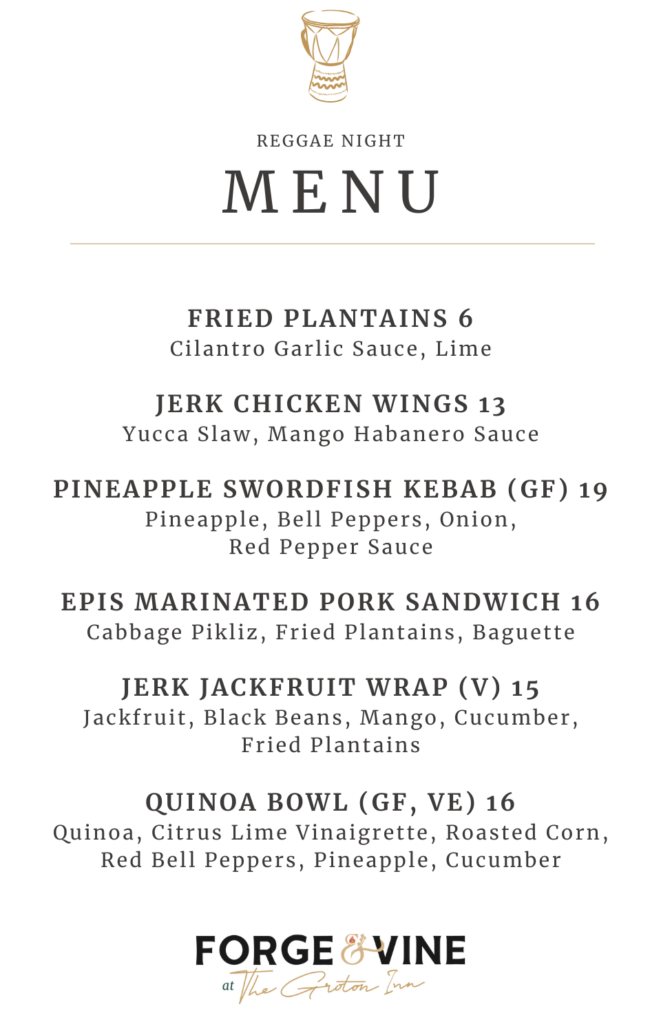 REGGAE NIGHT

MENU

FRIED PLANTAINS 6
Cilantro Garlic Sauce, Lime

JERK CHICKEN WINGS 13
Yucca Slaw, Mango Habanero Sauce

PINEAPPLE SWORDFISH KEBAB (GF) 19
Pineapple, Bell Peppers, Onion, Red Pepper Sauce

EPIS MARINATED PORK SANDWICH 16
Cabbage Pikliz, Fried Plantains, Baguette

JERK JACKFRUIT WRAP (V) 15
Jackfruit, Black Beans, Mango, Cucumber, Fried Plantains

QUINOA BOWL (GF, VE) 16
Quinoa, Citrus Lime Vinaigrette, Roasted Corn, Red Bell Peppers, Pineapple, Cucumber

FORGE & VINE
at The Groton Inn